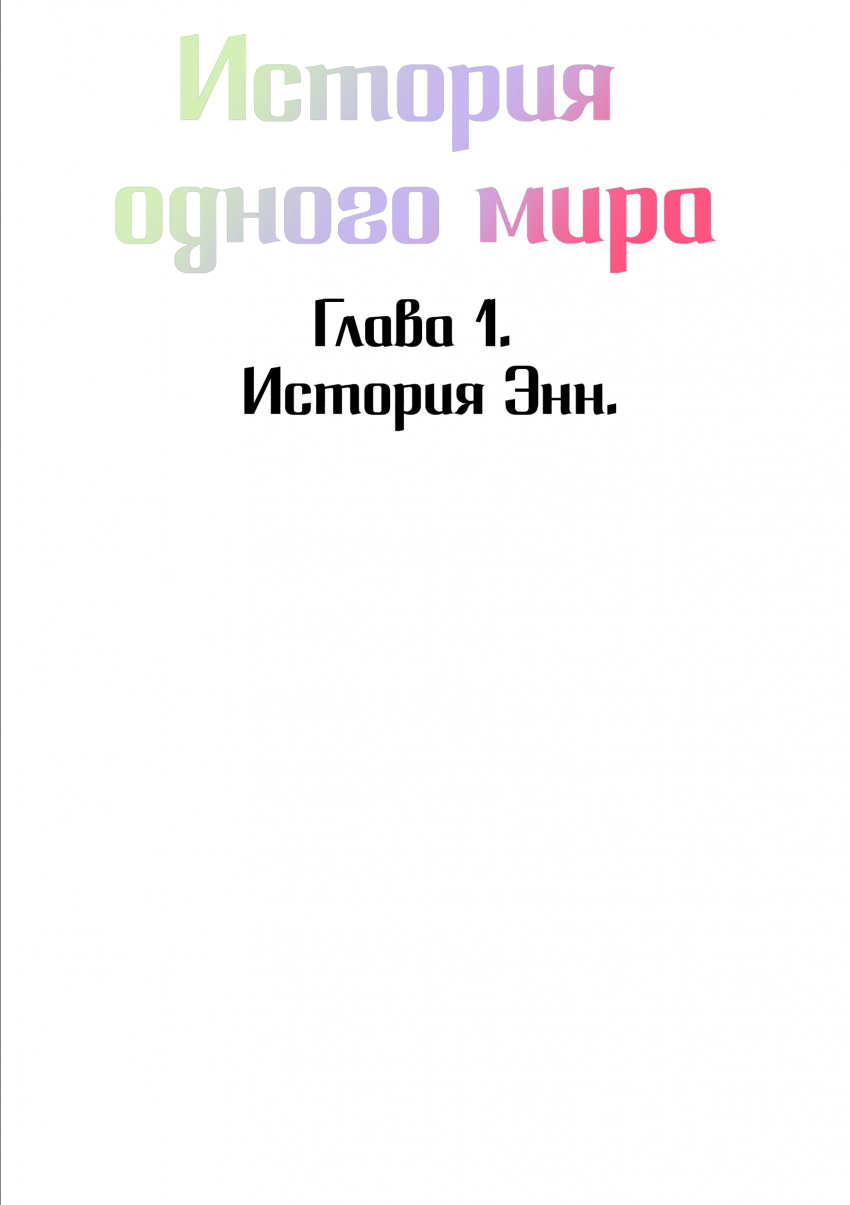 История одного мира

Глава 1.
История Энн.